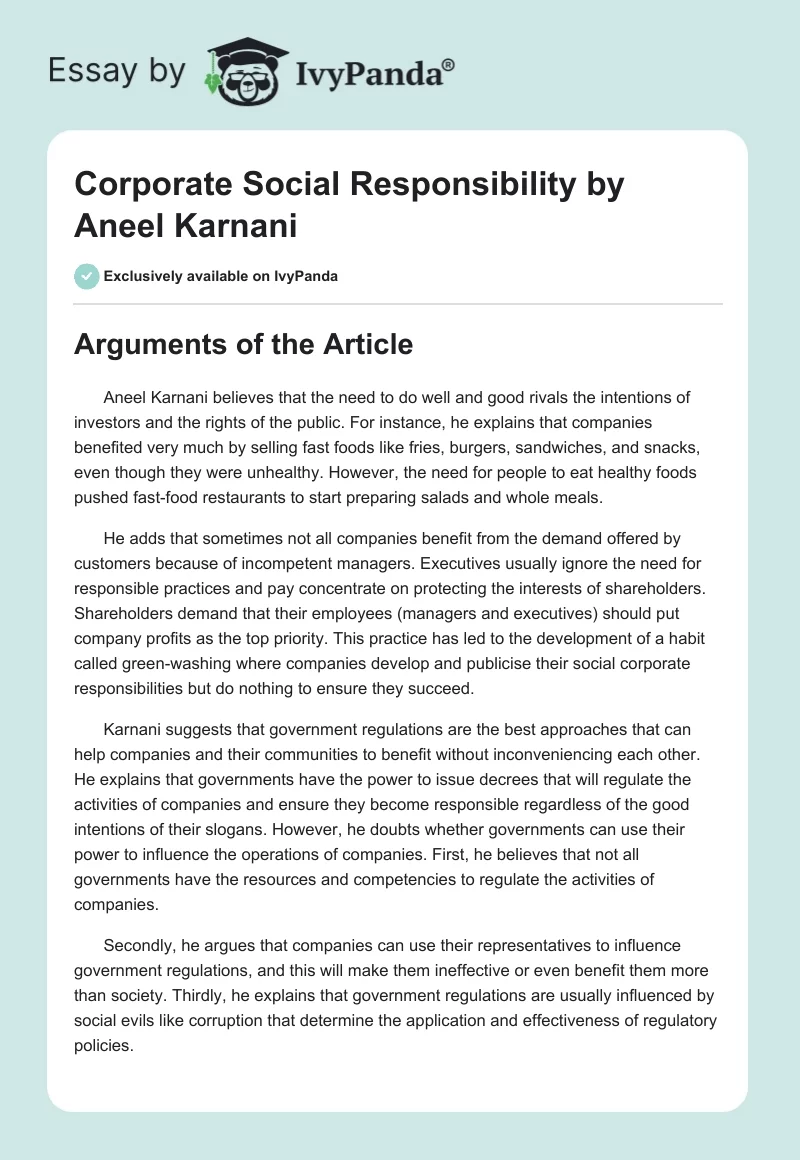 Essay by IvyPanda®

Corporate Social Responsibility by Aneel Karnani

Exclusively available on IvyPanda

Arguments of the Article

Aneel Karnani believes that the need to do well and good rivals the intentions of investors and the rights of the public. For instance, he explains that companies benefited very much by selling fast foods like fries, burgers, sandwiches, and snacks, even though they were unhealthy. However, the need for people to eat healthy foods pushed fast-food restaurants to start preparing salads and whole meals.

He adds that sometimes not all companies benefit from the demand offered by customers because of incompetent managers. Executives usually ignore the need for responsible practices and pay concentrate on protecting the interests of shareholders. Shareholders demand that their employees (managers and executives) should put company profits as the top priority. This practice has led to the development of a habit called green-washing where companies develop and publicise their social corporate responsibilities but do nothing to ensure they succeed.

Karnani suggests that government regulations are the best approaches that can help companies and their communities to benefit without inconveniencing each other. He explains that governments have the power to issue decrees that will regulate the activities of companies and ensure they become responsible regardless of the good intentions of their slogans. However, he doubts whether governments can use their power to influence the operations of companies. First, he believes that not all governments have the resources and competencies to regulate the activities of companies.

Secondly, he argues that companies can use their representatives to influence government regulations, and this will make them ineffective or even benefit them more than society. Thirdly, he explains that government regulations are usually influenced by social evils like corruption that determine the application and effectiveness of regulatory policies.